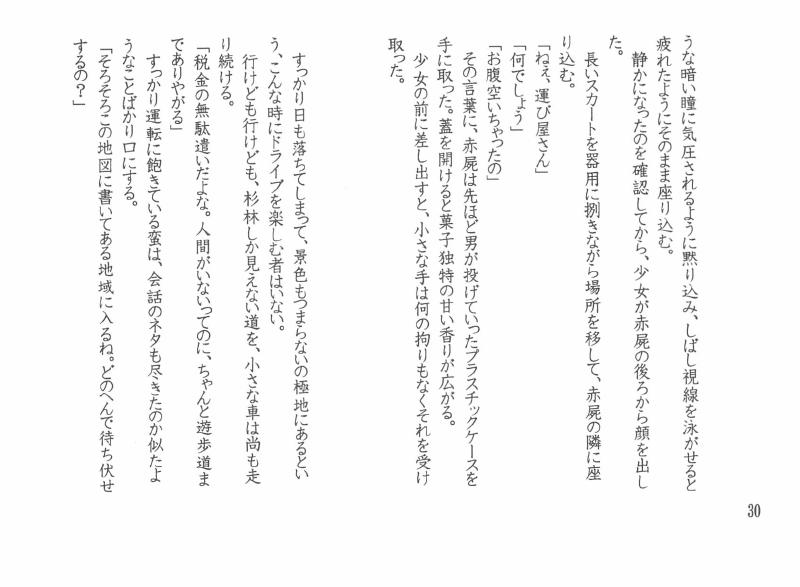 うな暗い瞳に気圧されるように黙り込み、しばし視線を泳がせると疲れたようにそのまま座り込む。
静かになったのを確認してから、少女が赤屍の後ろから顔を出した。
長いスカートを器用に捌きながら場所を移して、赤屍の隣に座り込む。
「ねえ、運び屋さん」
「何でしょう」
「お腹空いちゃったの」
その言葉に、赤屍は先ほど男が投げていったプラスチックケースを手に取った。蓋を開けると菓子独特の甘い香りが広がる。
少女の前に差し出すと、小さな手は何の拘りもなくそれを受け取った。

すっかり日も落ちてしまって、景色もつまらないの極地にあるという、こんな時にドライブを楽しむ者はいない。
行けども行けども、杉林しか見えない道を、小さな車は尚も走り続ける。
「税金の無駄遣いだよな。人間がいないってのに、ちゃんと遊歩道までありやがる」
すっかり運転に飽きている蛮は、会話のネタも尽きたのか似たようなことばかり口にする。
「そろそろこの地図に書いてある地域に入るね。どのへんで待ち伏せするの？」

30